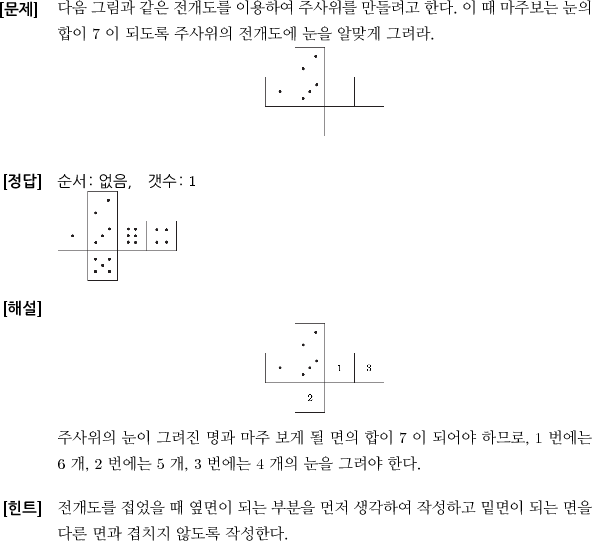 [문제] 다음 그림과 같은 전개도를 이용하여 주사위를 만들려고 한다. 이 때 마주보는 눈의 합이 7 이 되도록 주사위의 전개도에 눈을 알맞게 그려라.

[정답] 순서: 없음, 갯수: 1

[해설]

1

3

2

주사위의 눈이 그려진 명과 마주 보게 될 면의 합이 7 이 되어야 하므로, 1 번에는 6 개, 2 번에는 5 개, 3 번에는 4 개의 눈을 그려야 한다.

[힌트] 전개도를 접었을 때 옆면이 되는 부분을 먼저 생각하여 작성하고 밑면이 되는 면을 다른 면과 겹치지 않도록 작성한다.